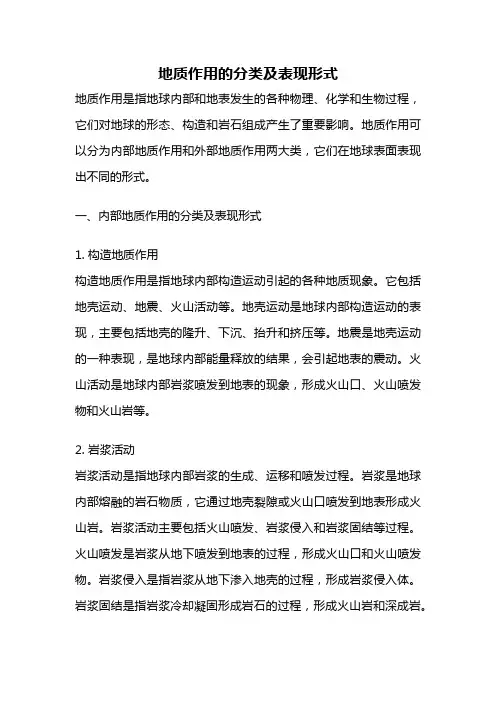 地质作用的分类及表现形式

地质作用是指地球内部和地表发生的各种物理、化学和生物过程，它们对地球的形态、构造和岩石组成产生了重要影响。地质作用可以分为内部地质作用和外部地质作用两大类，它们在地球表面表现出不同的形式。

一、内部地质作用的分类及表现形式

1. 构造地质作用
构造地质作用是指地球内部构造运动引起的各种地质现象。它包括地壳运动、地震、火山活动等。地壳运动是地球内部构造运动的表现，主要包括地壳的隆升、下沉、抬升和挤压等。地震是地壳运动的一种表现，是地球内部能量释放的结果，会引起地表的震动。火山活动是地球内部岩浆喷发到地表的现象，形成火山口、火山喷发物和火山岩等。

2. 岩浆活动
岩浆活动是指地球内部岩浆的生成、运移和喷发过程。岩浆是地球内部熔融的岩石物质，它通过地壳裂隙或火山口喷发到地表形成火山岩。岩浆活动主要包括火山喷发、岩浆侵入和岩浆固结等过程。火山喷发是岩浆从地下喷发到地表的过程，形成火山口和火山喷发物。岩浆侵入是指岩浆从地下渗入地壳的过程，形成岩浆侵入体。岩浆固结是指岩浆冷却凝固形成岩石的过程，形成火山岩和深成岩。